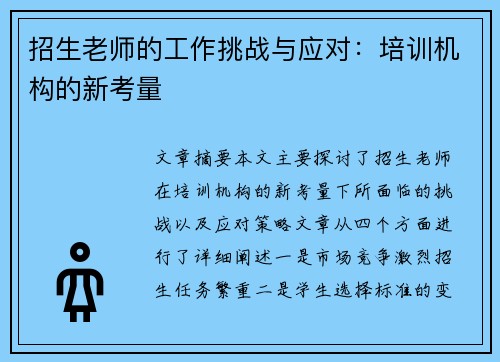 招生老师的工作挑战与应对：培训机构的新考量

文章摘要本文主要探讨了招生老师在培训机构的新考量下所面临的挑战以及应对策略文章从四个方面进行了详细阐述一是市场竞争激烈招生任务繁重二是学生选择标准的变